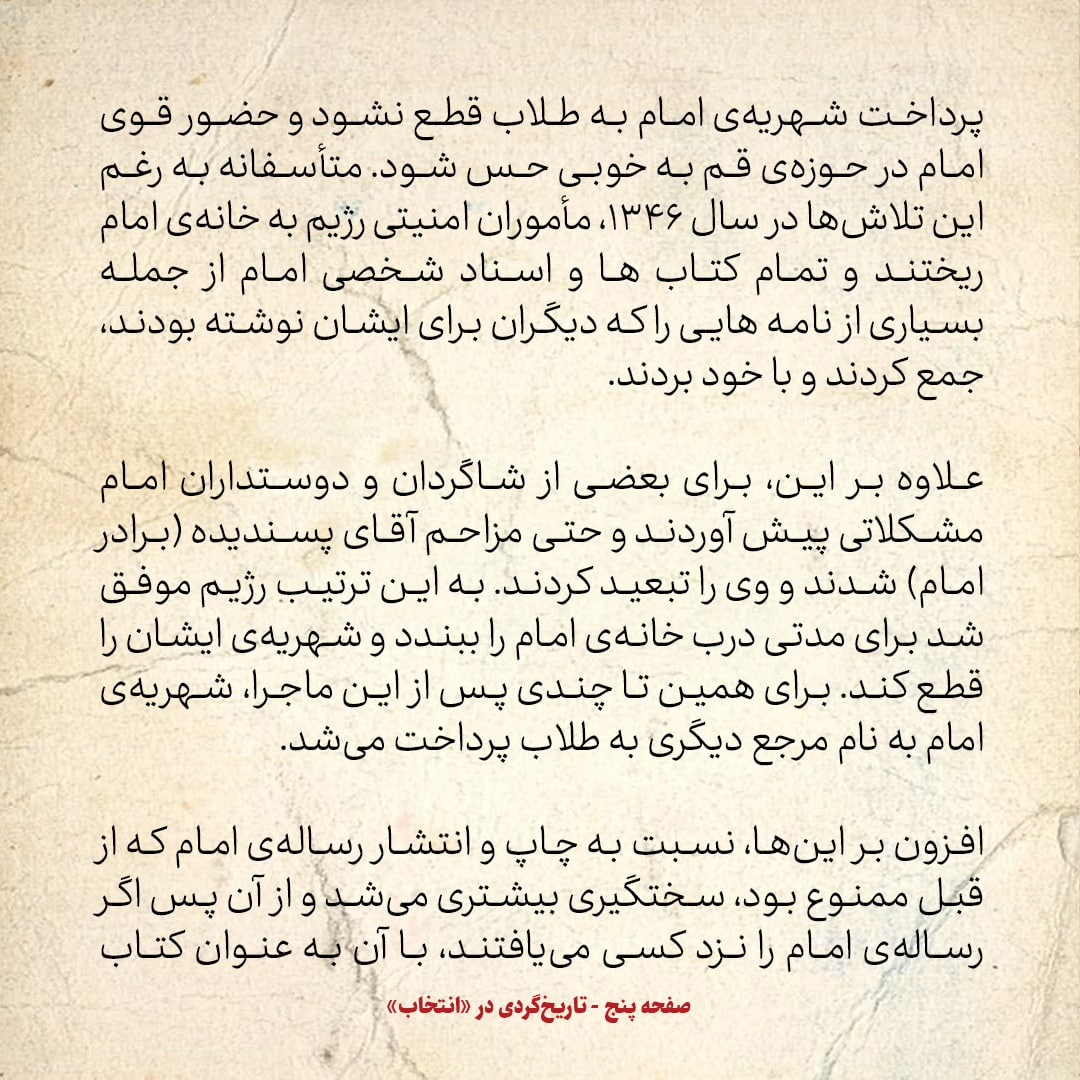 پرداخت شهریه‌ی امام به طلاب قطع نشود و حضور قوی امام در حوزه‌ی قم به خوبی حس شود. متأسفانه به رغم این تلاش‌ها در سال ۱۳۴۶، مأموران امنیتی رژیم به خانه‌ی امام ریختند و تمام کتاب ها و اسناد شخصی امام از جمله بسیاری از نامه هایی را که دیگران برای ایشان نوشته بودند، جمع کردند و با خود بردند.

علاوه بر این، برای بعضی از شاگردان و دوستداران امام مشکلاتی پیش آوردند و حتی مزاحم آقای پسندیده (برادر امام) شدند و وی را تبعید کردند. به این ترتیب رژیم موفق شد برای مدتی درب خانه‌ی امام را ببندد و شهریه‌ی ایشان را قطع کند. برای همین تا چندی پس از این ماجرا، شهریه‌ی امام به نام مرجع دیگری به طلاب پرداخت می‌شد.

افزون بر این‌ها، نسبت به چاپ و انتشار رساله‌ی امام که از قبل ممنوع بود، سختگیری بیشتری می‌شد و از آن پس اگر رساله‌ی امام را نزد کسی می‌یافتند، با آن به عنوان کتاب

صفحه پنج - تاریخ‌گردی در «انتخاب»